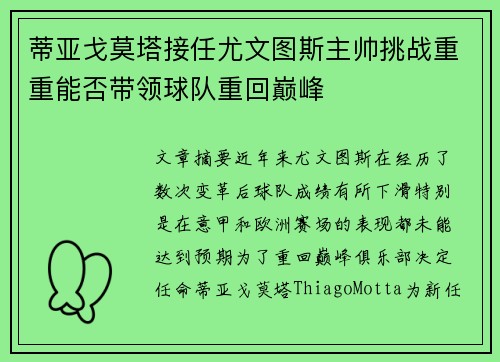 蒂亚戈莫塔接任尤文图斯主帅挑战重重能否带领球队重回巅峰

文章摘要近年来尤文图斯在经历了数次变革后球队成绩有所下滑特别是在意甲和欧洲赛场的表现都未能达到预期为了重回巅峰俱乐部决定任命蒂亚戈莫塔ThiagoMotta为新任